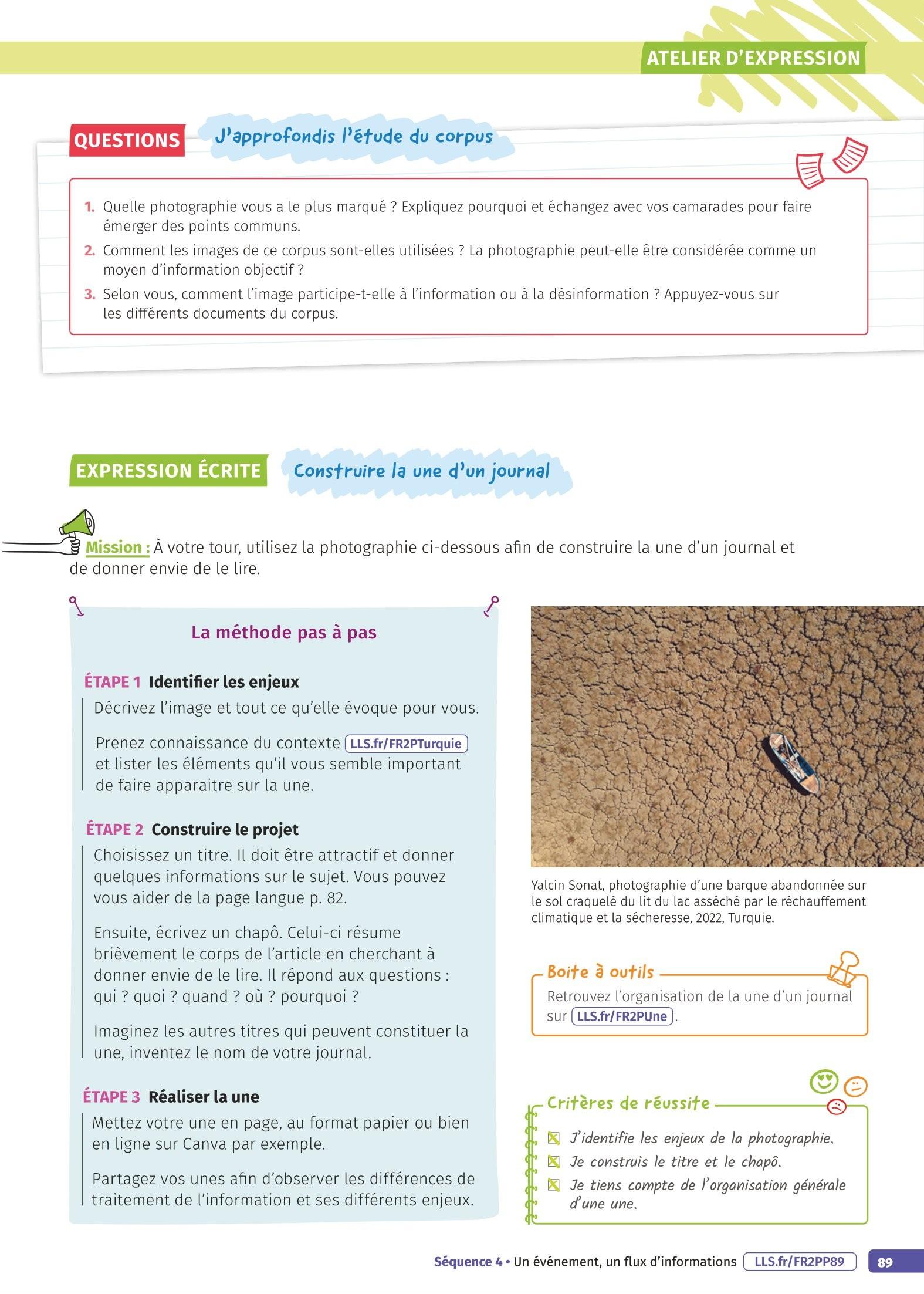 ATELIER D'EXPRESSION

QUESTIONS J'approfondis l'étude du corpus

1. Quelle photographie vous a le plus marqué ? Expliquez pourquoi et échangez avec vos camarades pour faire émerger des points communs.
2. Comment les images de ce corpus sont-elles utilisées ? La photographie peut-elle être considérée comme un moyen d'information objectif ?
3. Selon vous, comment l'image participe-t-elle à l'information ou à la désinformation ? Appuyez-vous sur les différents documents du corpus.

EXPRESSION ÉCRITE Construire la une d'un journal

Mission : À votre tour, utilisez la photographie ci-dessous afin de construire la une d'un journal et de donner envie de le lire.

La méthode pas à pas

ÉTAPE 1 Identifier les enjeux
Décrivez l'image et tout ce qu'elle évoque pour vous.
Prenez connaissance du contexte LLS.fr/FR2PTurquie et lister les éléments qu'il vous semble important de faire apparaitre sur la une.

ÉTAPE 2 Construire le projet
Choisissez un titre. Il doit être attractif et donner quelques informations sur le sujet. Vous pouvez vous aider de la page langue p. 82.
Ensuite, écrivez un chapô. Celui-ci résume brièvement le corps de l'article en cherchant à donner envie de le lire. Il répond aux questions : qui ? quoi ? quand ? où ? pourquoi ?
Imaginez les autres titres qui peuvent constituer la une, inventez le nom de votre journal.

ÉTAPE 3 Réaliser la une
Mettez votre une en page, au format papier ou bien en ligne sur Canva par exemple.
Partagez vos unes afin d'observer les différences de traitement de l'information et ses différents enjeux.

Yalcin Sonat, photographie d'une barque abandonnée sur le sol craquelé du lit du lac asséché par le réchauffement climatique et la sécheresse, 2022, Turquie.

Boite à outils
Retrouvez l'organisation de la une d'un journal sur LLS.fr/FR2PUne.

Critères de réussite
J'identifie les enjeux de la photographie.
Je construis le titre et le chapô.
Je tiens compte de l'organisation générale d'une une.

Séquence 4 • Un événement, un flux d'informations LLS.fr/FR2PP89 89